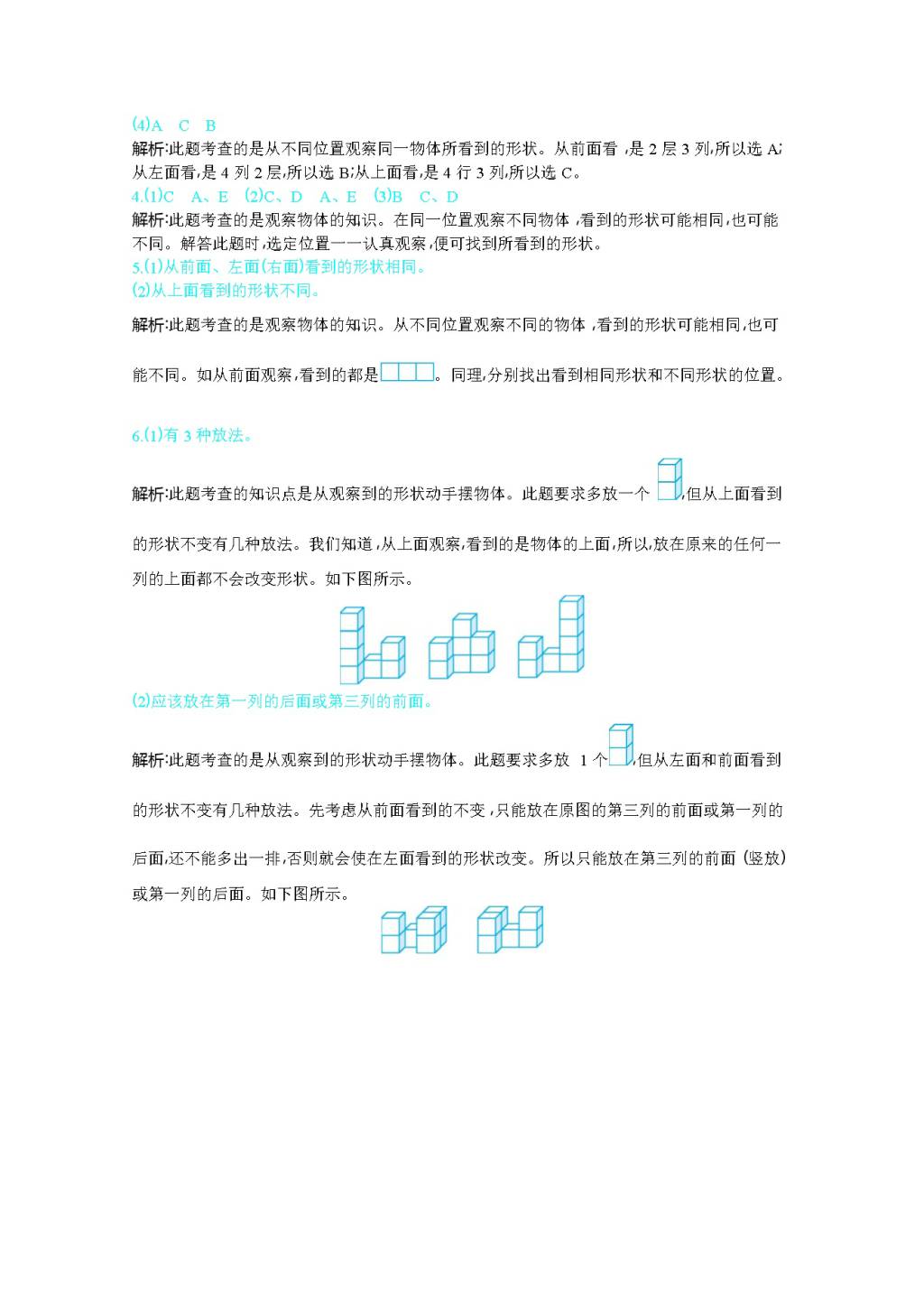 (4)A C B

解析:此题考查的是从不同位置观察同一物体所看到的形状。从前面看,是 2 层 3 列,所以选 A;从左面看,是 4 列 2 层,所以选 B;从上面看,是 4 行 3 列,所以选 C。

4.(1)C A、E (2)C、D A、E (3)B C、D

解析:此题考查的是观察物体的知识。在同一位置观察不同物体,看到的形状可能相同,也可能不同。解答此题时,选定位置一一认真观察,便可找到所看到的形状。

5.(1)从前面、左面(右面)看到的形状相同。

(2)从上面看到的形状不同。

解析:此题考查的是观察物体的知识。从不同位置观察不同的物体,看到的形状可能相同,也可能不同。如从前面观察,看到的都是。同理,分别找出看到相同形状和不同形状的位置。

6.(1)有 3 种放法。

解析:此题考查的知识点是从观察到的形状动手摆物体。此题要求多放一个,但从上面看到的形状不变有几种放法。我们知道,从上面观察,看到的是物体的上面,所以,放在原来的任何一列的上面都不会改变形状。如下图所示。

(2)应该放在第一列的后面或第三列的前面。

解析:此题考查的是从观察到的形状动手摆物体。此题要求多放 1 个,但从左面和前面看到的形状不变有几种放法。先考虑从前面看到的不变,只能放在原图的第三列的前面或第一列的后面,还不能多出一排,否则就会使在左面看到的形状改变。所以只能放在第三列的前面(竖放)或第一列的后面。如下图所示。